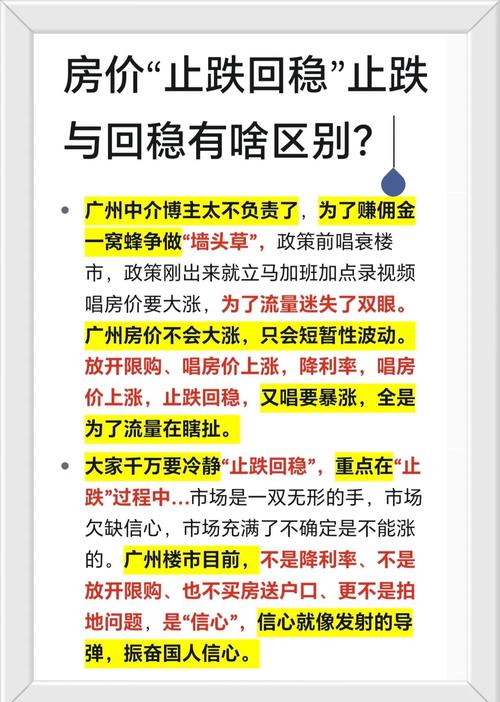 房价“止跌回稳”止跌与回稳有啥区别？

• 广州中介博主太不负责了，为了赚佣金一窝蜂争做“墙头草”，政策前唱衰楼市，政策刚出来就立马加班加点录视频唱房价要大涨，为了流量迷失了双眼。广州房价不会大涨，只会短暂性波动。放开限购、唱房价上涨，降利率，唱房价上涨，止跌回稳，又唱要暴涨，全是为了流量在瞎扯。

• 大家千万要冷静“止跌回稳”，重点在“止跌”过程中…市场是一双无形的手，市场欠缺信心，市场充满了不确定是不能涨的。广州楼市目前，不是降利率、不是放开限购、也不买房送户口、更不是拍地问题，是“信心”，信心就像发射的导弹，振奋国人信心。